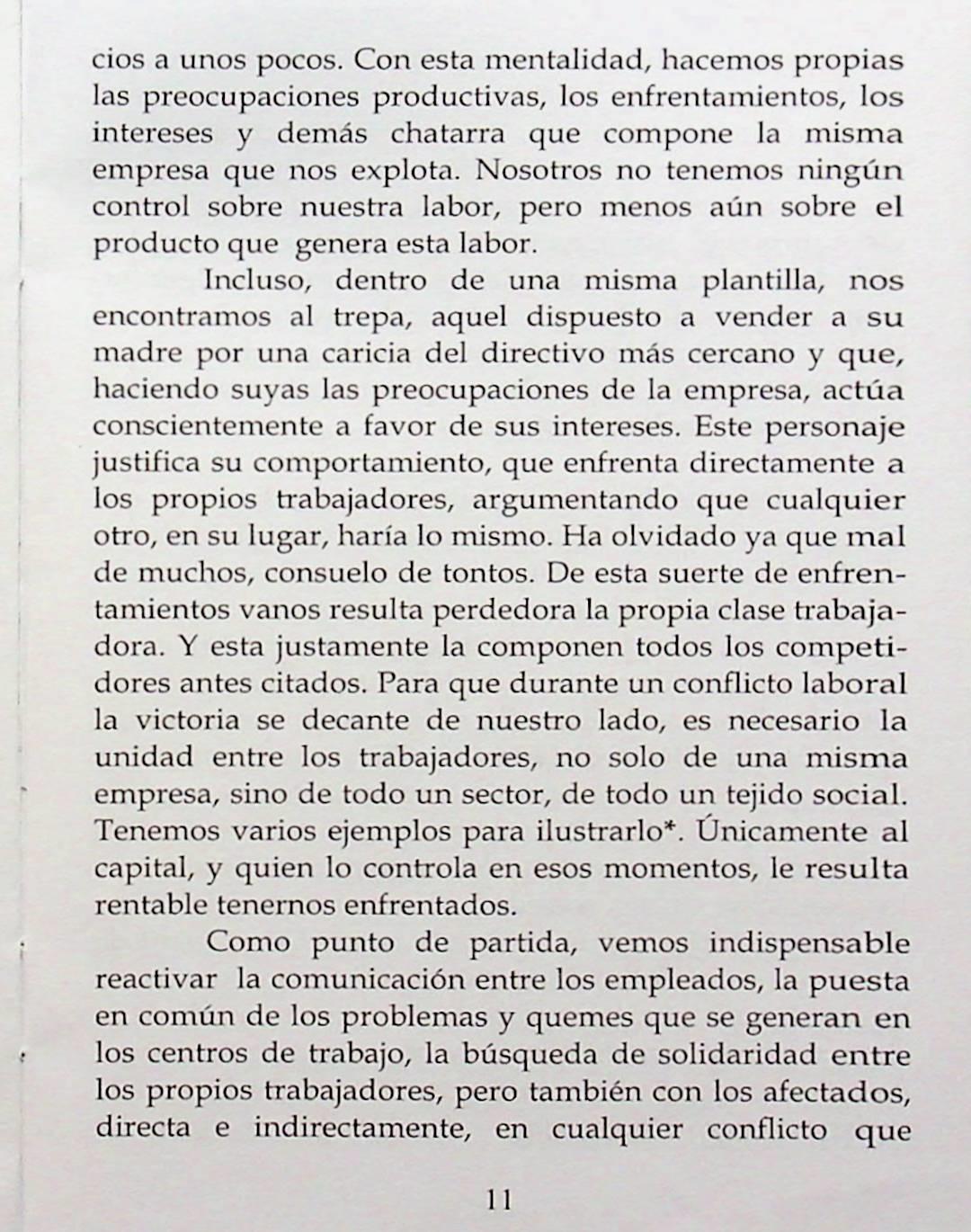 cios a unos pocos. Con esta mentalidad, hacemos propias las preocupaciones productivas, los enfrentamientos, los intereses y demás chatarra que compone la misma empresa que nos explota. Nosotros no tenemos ningún control sobre nuestra labor, pero menos aún sobre el producto que genera esta labor.

Incluso, dentro de una misma plantilla, nos encontramos al trepa, aquel dispuesto a vender a su madre por una caricia del directivo más cercano y que, haciendo suyas las preocupaciones de la empresa, actúa conscientemente a favor de sus intereses. Este personaje justifica su comportamiento, que enfrenta directamente a los propios trabajadores, argumentando que cualquier otro, en su lugar, haría lo mismo. Ha olvidado ya que mal de muchos, consuelo de tontos. De esta suerte de enfrentamientos vanos resulta perdedora la propia clase trabajadora. Y esta justamente la componen todos los competidores antes citados. Para que durante un conflicto laboral la victoria se decante de nuestro lado, es necesario la unidad entre los trabajadores, no solo de una misma empresa, sino de todo un sector, de todo un tejido social. Tenemos varios ejemplos para ilustrarlo*. Únicamente al capital, y quien lo controla en esos momentos, le resulta rentable tenernos enfrentados.

Como punto de partida, vemos indispensable reactivar la comunicación entre los empleados, la puesta en común de los problemas y quemes que se generan en los centros de trabajo, la búsqueda de solidaridad entre los propios trabajadores, pero también con los afectados, directa e indirectamente, en cualquier conflicto que

11